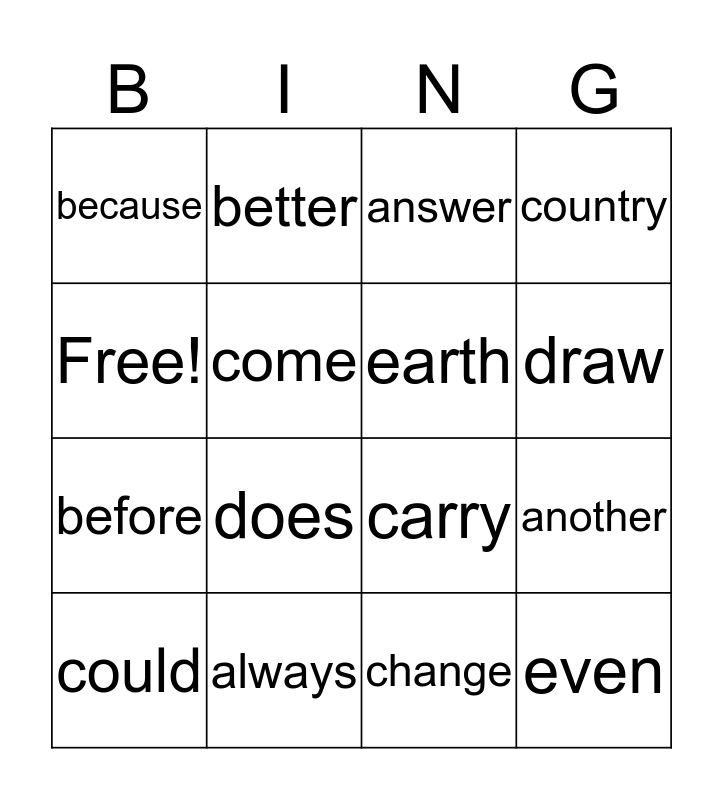 | B | I | N | G |
|---|---|---|---|
| because | better | answer | country |
| Free! | come | earth | draw |
| before | does | carry | another |
| could | always | change | even |